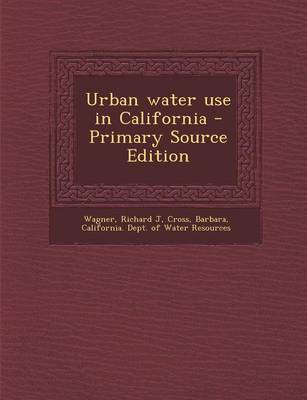 Urban water use in California - Primary Source Edition

Wagner, Richard J, Cross, Barbara, California. Dept. of Water Resources